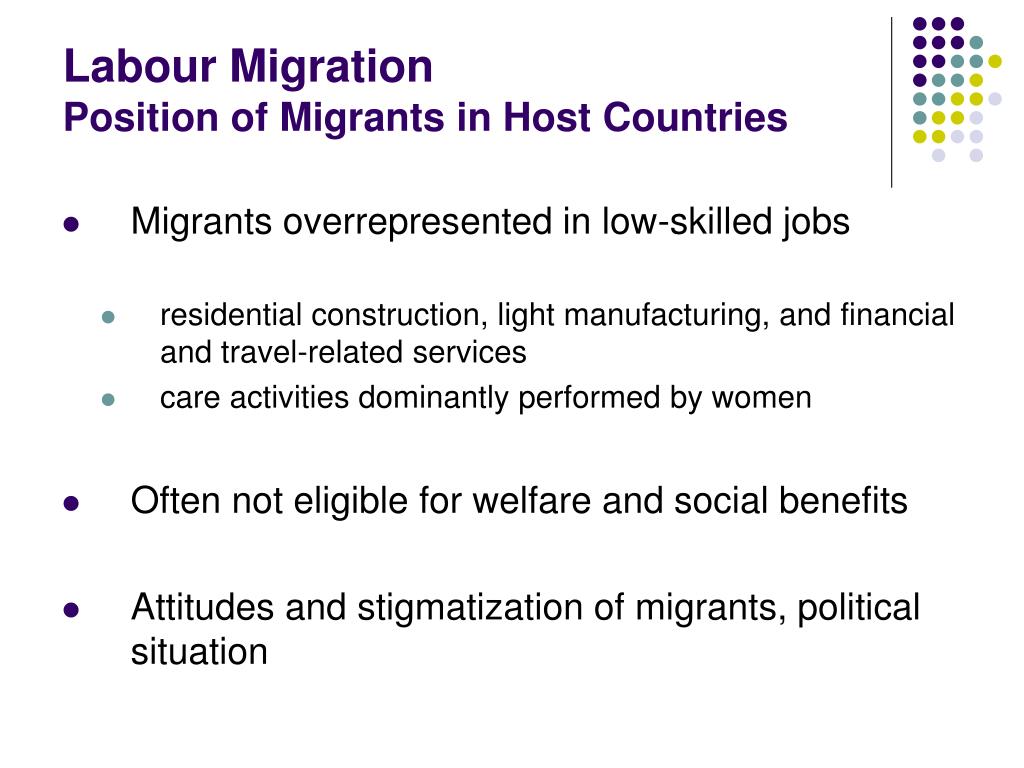 Labour Migration
Position of Migrants in Host Countries

- Migrants overrepresented in low-skilled jobs
  - residential construction, light manufacturing, and financial and travel-related services
  - care activities dominantly performed by women

- Often not eligible for welfare and social benefits

- Attitudes and stigmatization of migrants, political situation